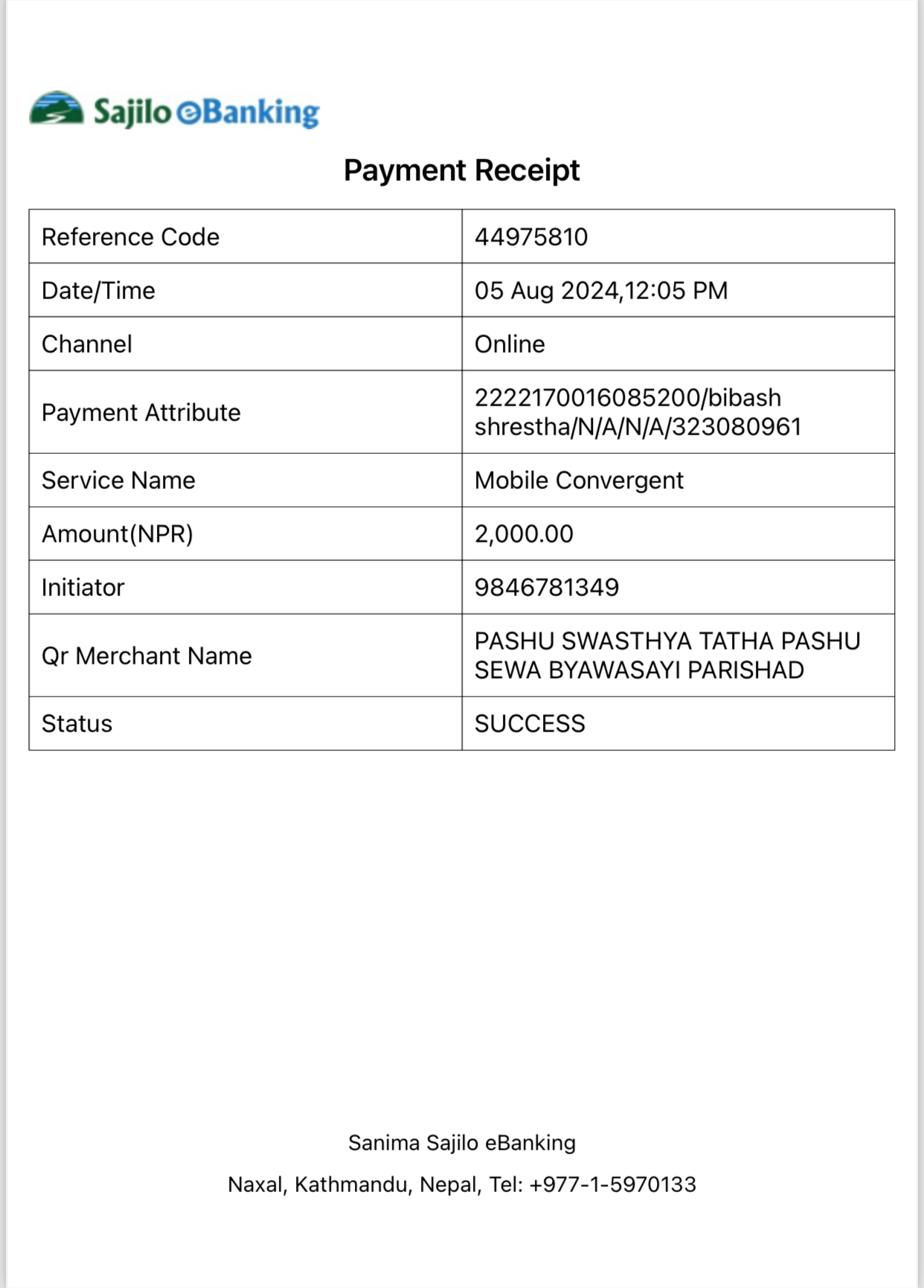 Sajilo eBanking

Payment Receipt

| Reference Code | 44975810 |
|---|---|
| Date/Time | 05 Aug 2024,12:05 PM |
| Channel | Online |
| Payment Attribute | 2222170016085200/bibash shrestha/N/A/N/A/323080961 |
| Service Name | Mobile Convergent |
| Amount(NPR) | 2,000.00 |
| Initiator | 9846781349 |
| Qr Merchant Name | PASHU SWASTHYA TATHA PASHU SEWA BYAWASAYI PARISHAD |
| Status | SUCCESS |

Sanima Sajilo eBanking

Naxal, Kathmandu, Nepal, Tel: +977-1-5970133